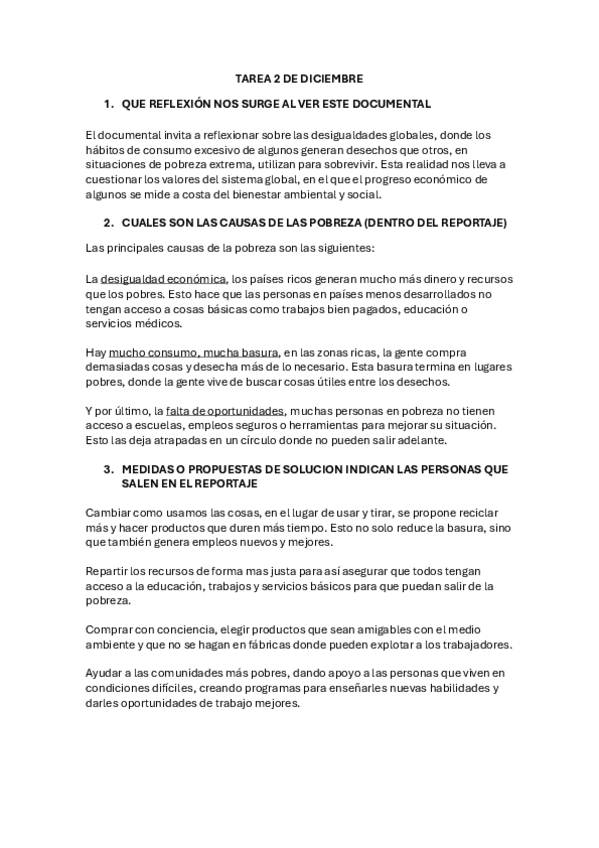 TAREA 2 DE DICIEMBRE

1. QUE REFLEXIÓN NOS SURGE AL VER ESTE DOCUMENTAL

El documental invita a reflexionar sobre las desigualdades globales, donde los hábitos de consumo excesivo de algunos generan desechos que otros, en situaciones de pobreza extrema, utilizan para sobrevivir. Esta realidad nos lleva a cuestionar los valores del sistema global, en el que el progreso económico de algunos se mide a costa del bienestar ambiental y social.

2. CUALES SON LAS CAUSAS DE LAS POBREZA (DENTRO DEL REPORTAJE)

Las principales causas de la pobreza son las siguientes:

La desigualdad económica, los países ricos generan mucho más dinero y recursos que los pobres. Esto hace que las personas en países menos desarrollados no tengan acceso a cosas básicas como trabajos bien pagados, educación o servicios médicos.

Hay mucho consumo, mucha basura, en las zonas ricas, la gente compra demasiadas cosas y desecha más de lo necesario. Esta basura termina en lugares pobres, donde la gente vive de buscar cosas útiles entre los desechos.

Y por último, la falta de oportunidades, muchas personas en pobreza no tienen acceso a escuelas, empleos seguros o herramientas para mejorar su situación. Esto las deja atrapadas en un círculo donde no pueden salir adelante.

3. MEDIDAS O PROPUESTAS DE SOLUCION INDICAN LAS PERSONAS QUE SALEN EN EL REPORTAJE

Cambiar como usamos las cosas, en el lugar de usar y tirar, se propone reciclar más y hacer productos que duren más tiempo. Esto no solo reduce la basura, sino que también genera empleos nuevos y mejores.

Repartir los recursos de forma mas justa para así asegurar que todos tengan acceso a la educación, trabajos y servicios básicos para que puedan salir de la pobreza.

Comprar con conciencia, elegir productos que sean amigables con el medio ambiente y que no se hagan en fábricas donde pueden explotar a los trabajadores.

Ayudar a las comunidades más pobres, dando apoyo a las personas que viven en condiciones difíciles, creando programas para enseñarles nuevas habilidades y darles oportunidades de trabajo mejores.